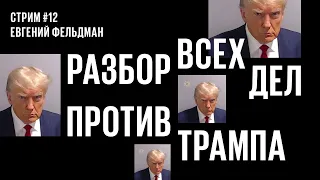 СТРИМ #12
ЕВГЕНИЙ ФЕЛЬДМАН

РАЗБОР ВСЕХ ДЕЛ ПРОТИВ ТРАМПА